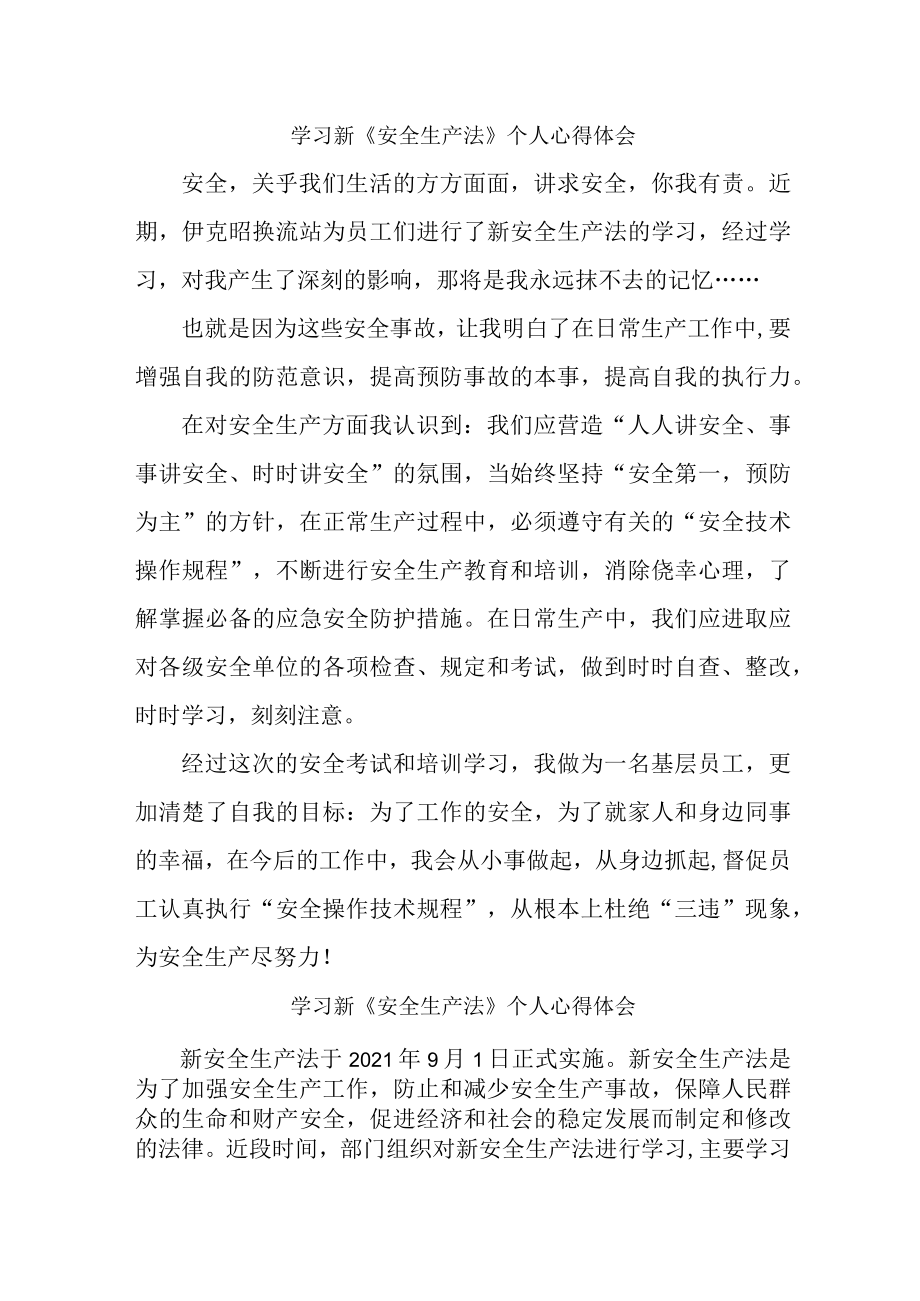 学习新《安全生产法》个人心得体会

安全，关乎我们生活的方方面面，讲求安全，你我有责。近期，伊克昭换流站为员工们进行了新安全生产法的学习，经过学习，对我产生了深刻的影响，那将是我永远抹不去的记忆……

也就是因为这些安全事故，让我明白了在日常生产工作中,要增强自我的防范意识，提高预防事故的本事，提高自我的执行力。

在对安全生产方面我认识到：我们应营造“人人讲安全、事事讲安全、时时讲安全”的氛围，当始终坚持“安全第一，预防为主”的方针，在正常生产过程中，必须遵守有关的“安全技术操作规程”，不断进行安全生产教育和培训，消除侥幸心理，了解掌握必备的应急安全防护措施。在日常生产中，我们应进取应对各级安全单位的各项检查、规定和考试，做到时时自查、整改，时时学习，刻刻注意。

经过这次的安全考试和培训学习，我做为一名基层员工，更加清楚了自我的目标：为了工作的安全，为了就家人和身边同事的幸福，在今后的工作中，我会从小事做起，从身边抓起,督促员工认真执行“安全操作技术规程”，从根本上杜绝“三违”现象，为安全生产尽努力！

学习新《安全生产法》个人心得体会

新安全生产法于2021年9月1日正式实施。新安全生产法是为了加强安全生产工作，防止和减少安全生产事故，保障人民群众的生命和财产安全，促进经济和社会的稳定发展而制定和修改的法律。近段时间，部门组织对新安全生产法进行学习,主要学习